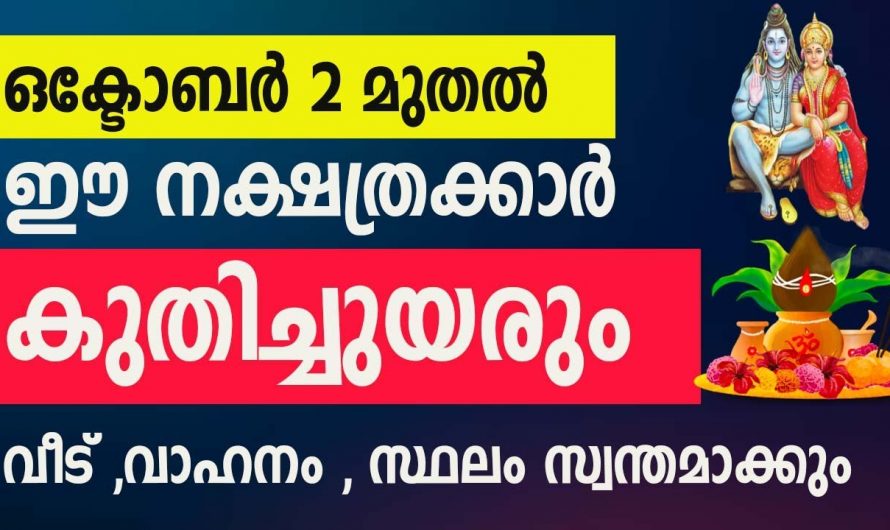 ഒക്ടോബർ 2 മുതൽ

ഈ നക്ഷത്രക്കാർ

കുതിച്ചുയരും

വീട് ,വാഹനം , സ്ഥലം സ്വന്തമാക്കും